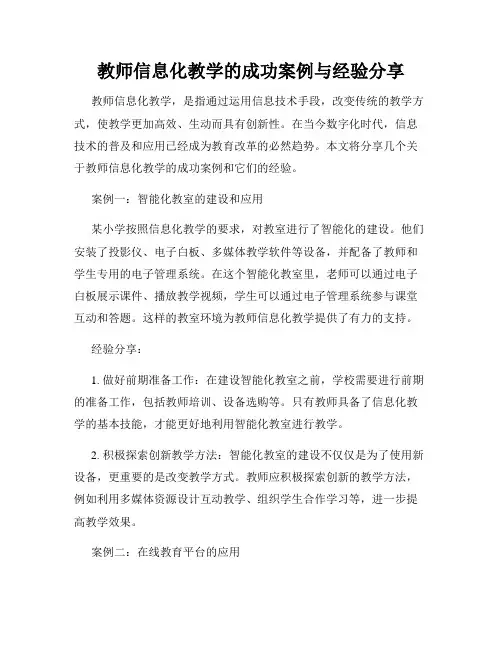 教师信息化教学的成功案例与经验分享

教师信息化教学，是指通过运用信息技术手段，改变传统的教学方式，使教学更加高效、生动而具有创新性。在当今数字化时代，信息技术的普及和应用已经成为教育改革的必然趋势。本文将分享几个关于教师信息化教学的成功案例和它们的经验。

案例一：智能化教室的建设和应用

某小学按照信息化教学的要求，对教室进行了智能化的建设。他们安装了投影仪、电子白板、多媒体教学软件等设备，并配备了教师和学生专用的电子管理系统。在这个智能化教室里，老师可以通过电子白板展示课件、播放教学视频，学生可以通过电子管理系统参与课堂互动和答题。这样的教室环境为教师信息化教学提供了有力的支持。

经验分享：

1. 做好前期准备工作：在建设智能化教室之前，学校需要进行前期的准备工作，包括教师培训、设备选购等。只有教师具备了信息化教学的基本技能，才能更好地利用智能化教室进行教学。

2. 积极探索创新教学方法：智能化教室的建设不仅仅是为了使用新设备，更重要的是改变教学方式。教师应积极探索创新的教学方法，例如利用多媒体资源设计互动教学、组织学生合作学习等，进一步提高教学效果。

案例二：在线教育平台的应用